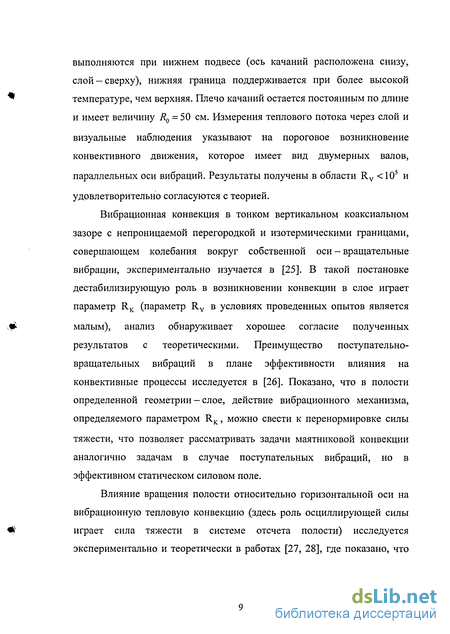 выполняются при нижнем подвесе (ось качаний расположена снизу, слой – сверху), нижняя граница поддерживается при более высокой температуре, чем верхняя. Плечо качаний остается постоянным по длине и имеет величину $R_0 = 50$ см. Измерения теплового потока через слой и визуальные наблюдения указывают на пороговое возникновение конвективного движения, которое имеет вид двумерных валов, параллельных оси вибраций. Результаты получены в области $R_V < 10^5$ и удовлетворительно согласуются с теорией.

Вибрационная конвекция в тонком вертикальном коаксиальном зазоре с непроницаемой перегородкой и изотермическими границами, совершающем колебания вокруг собственной оси – вращательные вибрации, экспериментально изучается в [25]. В такой постановке дестабилизирующую роль в возникновении конвекции в слое играет параметр $R_K$ (параметр $R_V$ в условиях проведенных опытов является малым), анализ обнаруживает хорошее согласие полученных результатов с теоретическими. Преимущество поступательно-вращательных вибраций в плане эффективности влияния на конвективные процессы исследуется в [26]. Показано, что в полости определенной геометрии – слое, действие вибрационного механизма, определяемого параметром $R_K$, можно свести к перенормировке силы тяжести, что позволяет рассматривать задачи маятниковой конвекции аналогично задачам в случае поступательных вибраций, но в эффективном статическом силовом поле.

Влияние вращения полости относительно горизонтальной оси на вибрационную тепловую конвекцию (здесь роль осциллирующей силы играет сила тяжести в системе отсчета полости) исследуется экспериментально и теоретически в работах [27, 28], где показано, что

9

dsLib.net
библиотека диссертаций